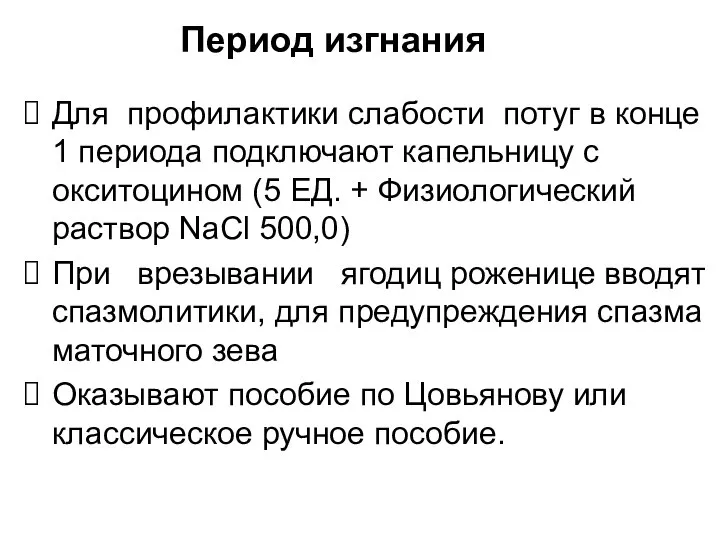 Период изгнания

Для профилактики слабости потуг в конце 1 периода подключают капельницу с окситоцином (5 ЕД. + Физиологический раствор NaCl 500,0)

При врезывании ягодиц роженице вводят спазмолитики, для предупреждения спазма маточного зева

Оказывают пособие по Цовьянову или классическое ручное пособие.